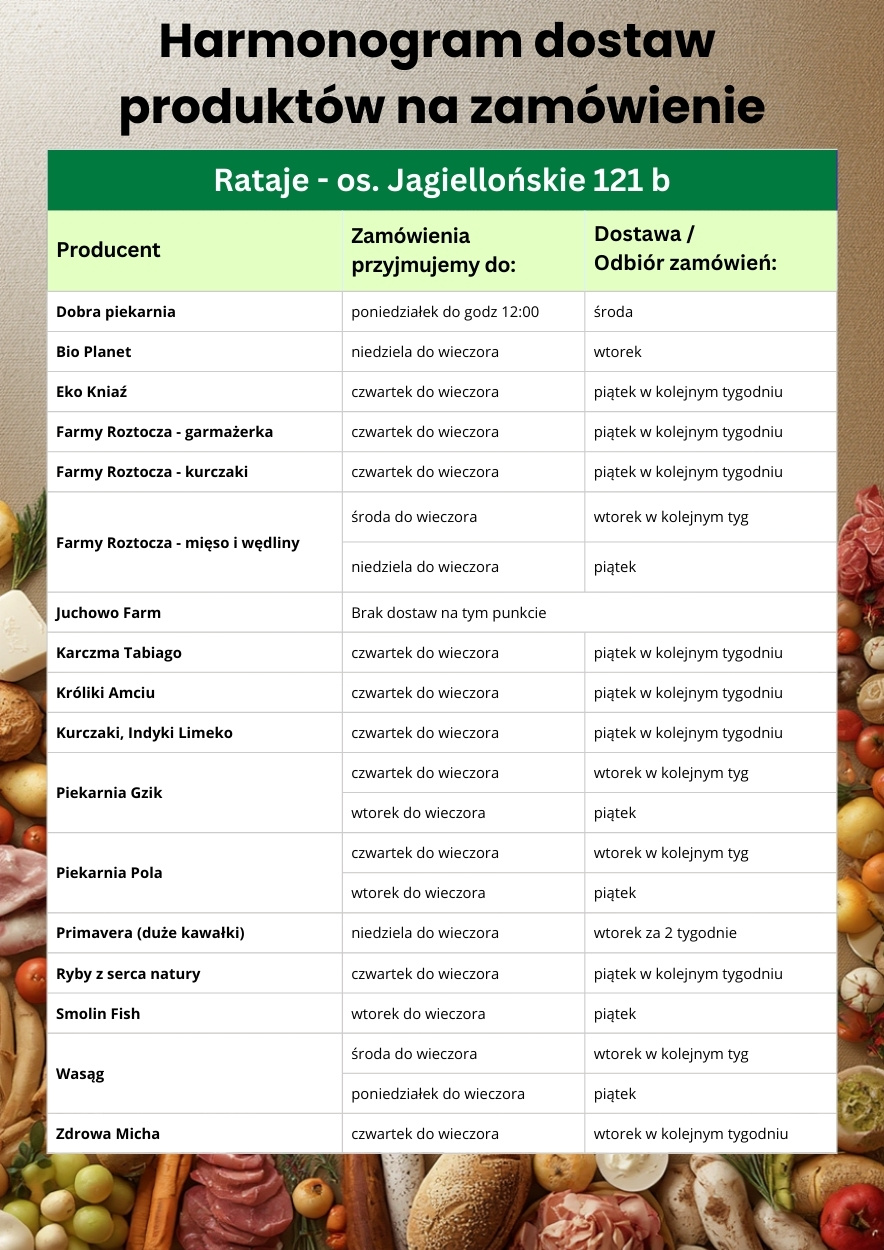 Harmonogram dostaw produktów na zamówienie

Rataje - os. Jagiellońskie 121 b

| Producent | Zamówienia przyjmujemy do: | Dostawa / Odbiór zamówień: |
|---|---|---|
| Dobra piekarnia | poniedziałek do godz 12:00 | środa |
| Bio Planet | niedziela do wieczora | wtorek |
| Eko Kniaź | czwartek do wieczora | piątek w kolejnym tygodniu |
| Farmy Roztocza - garmażerka | czwartek do wieczora | piątek w kolejnym tygodniu |
| Farmy Roztocza - kurczaki | czwartek do wieczora | piątek w kolejnym tygodniu |
| Farmy Roztocza - mięso i wędliny | środa do wieczora | wtorek w kolejnym tyg |
| | niedziela do wieczora | piątek |
| Juchowo Farm | Brak dostaw na tym punkcie | |
| Karczma Tabiago | czwartek do wieczora | piątek w kolejnym tygodniu |
| Króliki Amciu | czwartek do wieczora | piątek w kolejnym tygodniu |
| Kurczaki, Indyki Limeko | czwartek do wieczora | piątek w kolejnym tygodniu |
| Piekarnia Gzik | czwartek do wieczora | wtorek w kolejnym tyg |
| | wtorek do wieczora | piątek |
| Piekarnia Pola | czwartek do wieczora | wtorek w kolejnym tyg |
| | wtorek do wieczora | piątek |
| Primavera (duże kawałki) | niedziela do wieczora | wtorek za 2 tygodnie |
| Ryby z serca natury | czwartek do wieczora | piątek w kolejnym tygodniu |
| Smolin Fish | wtorek do wieczora | piątek |
| Wasąg | środa do wieczora | wtorek w kolejnym tyg |
| | poniedziałek do wieczora | piątek |
| Zdrowa Micha | czwartek do wieczora | wtorek w kolejnym tygodniu |